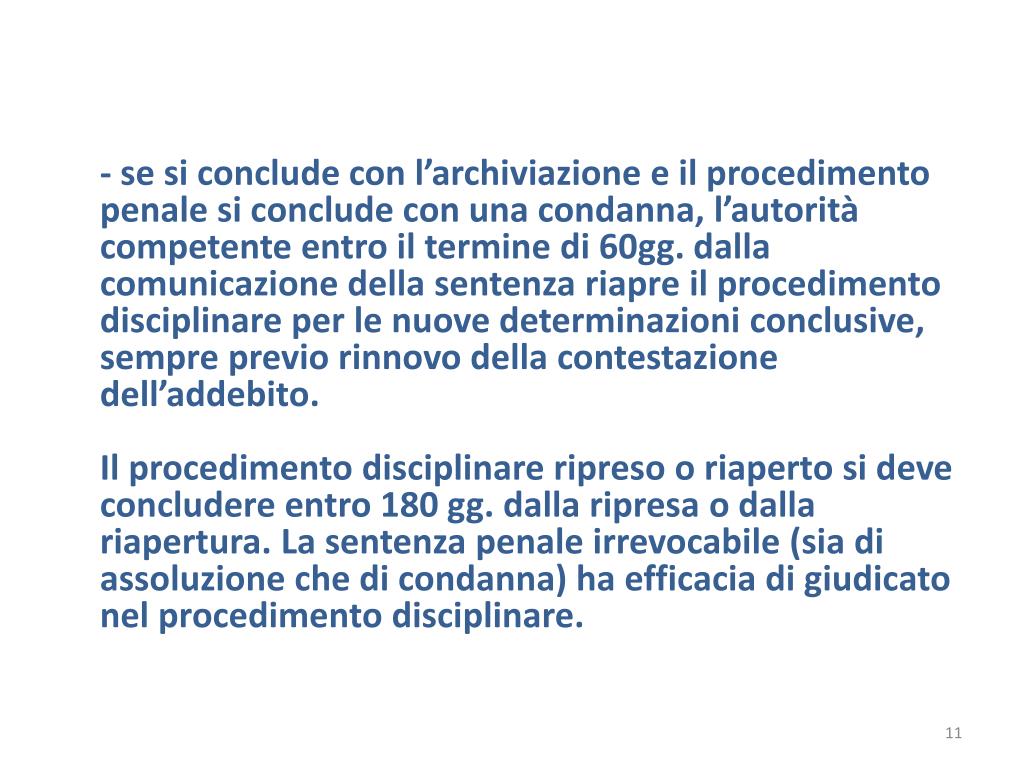 - se si conclude con l’archiviazione e il procedimento penale si conclude con una condanna, l’autorità competente entro il termine di 60gg. dalla comunicazione della sentenza riapre il procedimento disciplinare per le nuove determinazioni conclusive, sempre previo rinnovo della contestazione dell’addebito.

Il procedimento disciplinare ripreso o riaperto si deve concludere entro 180 gg. dalla ripresa o dalla riapertura. La sentenza penale irrevocabile (sia di assoluzione che di condanna) ha efficacia di giudicato nel procedimento disciplinare.

11